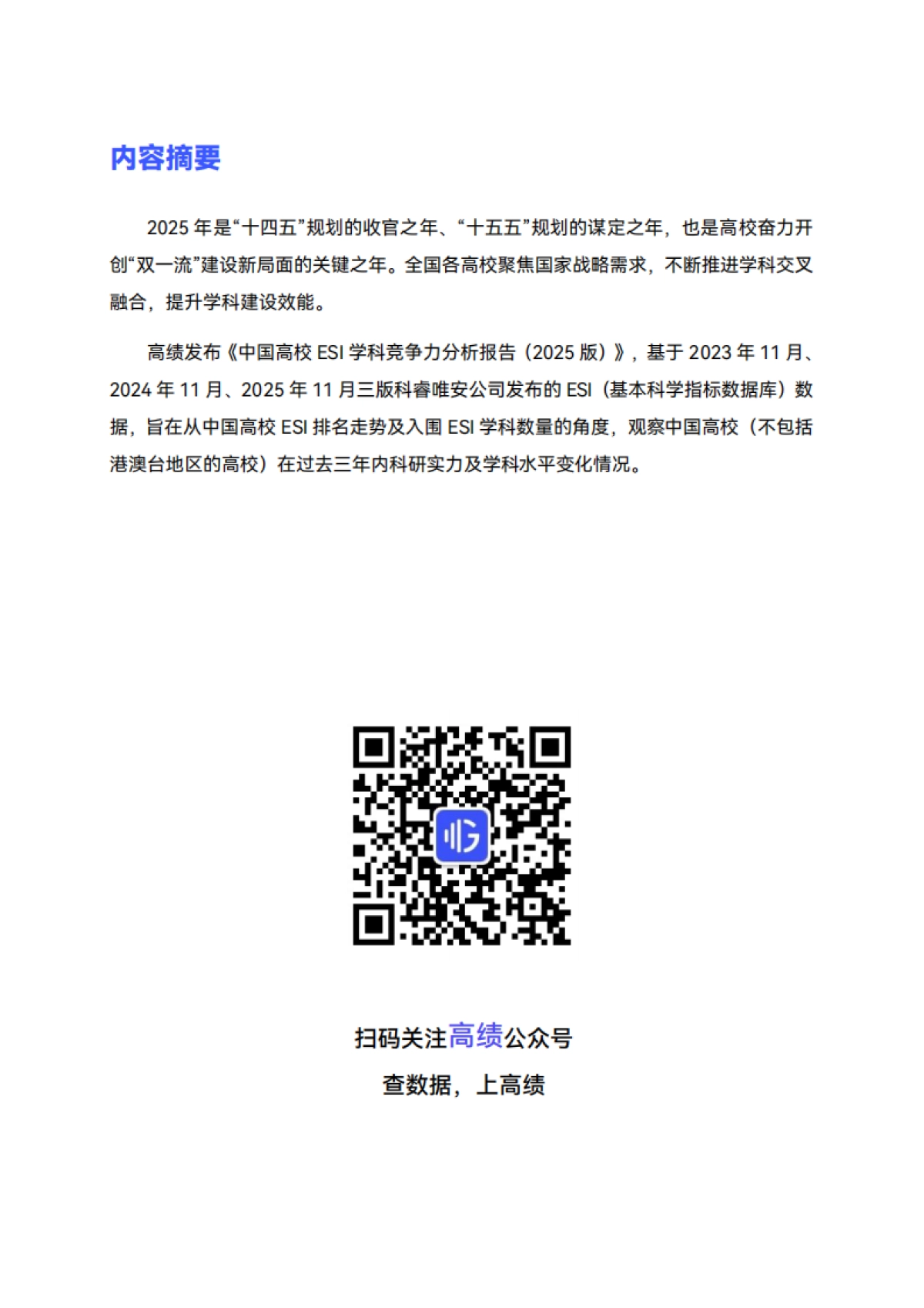 内容摘要

2025 年是“十四五”规划的收官之年、“十五五”规划的谋定之年，也是高校奋力开创“双一流”建设新局面的关键之年。全国各高校聚焦国家战略需求，不断推进学科交叉融合，提升学科建设效能。

高绩发布《中国高校 ESI 学科竞争力分析报告（2025 版）》，基于 2023 年 11 月、2024 年 11 月、2025 年 11 月三版科睿唯安公司发布的 ESI（基本科学指标数据库）数据，旨在从中国高校 ESI 排名走势及入围 ESI 学科数量的角度，观察中国高校（不包括港澳台地区的高校）在过去三年内科研实力及学科水平变化情况。

扫码关注高绩公众号
查数据，上高绩